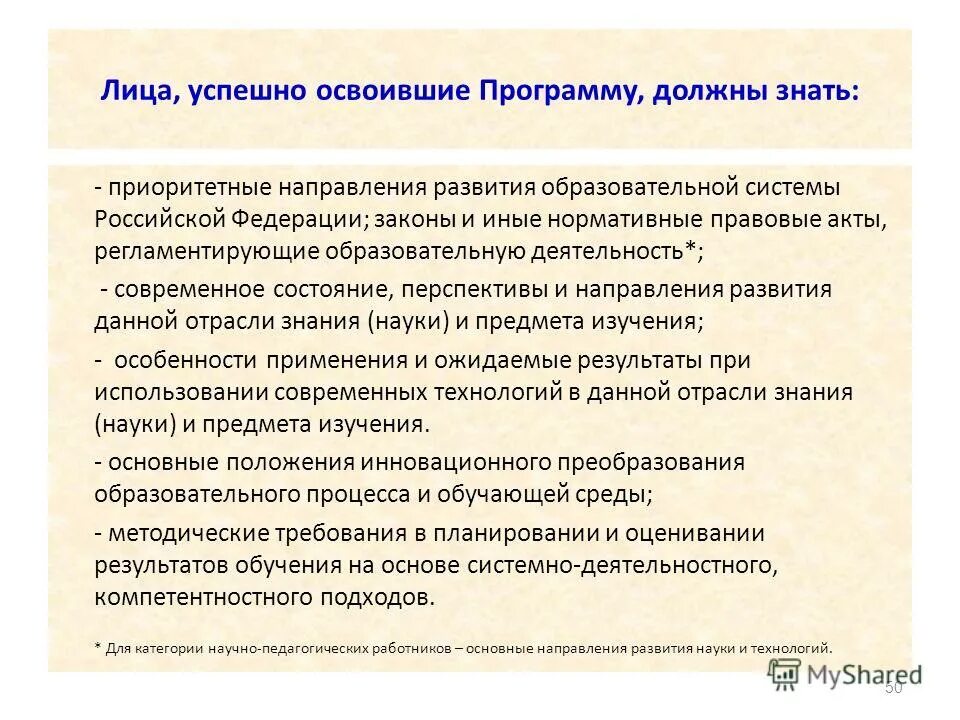 Лица, успешно освоившие Программу, должны знать:

- приоритетные направления развития образовательной системы Российской Федерации; законы и иные нормативные правовые акты, регламентирующие образовательную деятельность*;

- современное состояние, перспективы и направления развития данной отрасли знания (науки) и предмета изучения;

- особенности применения и ожидаемые результаты при использовании современных технологий в данной отрасли знания (науки) и предмета изучения.

- основные положения инновационного преобразования образовательного процесса и обучающей среды;

- методические требования в планировании и оценивании результатов обучения на основе системно-деятельностного, компетентностного подходов.

* Для категории научно-педагогических работников – основные направления развития науки и технологий.

MyShared

50